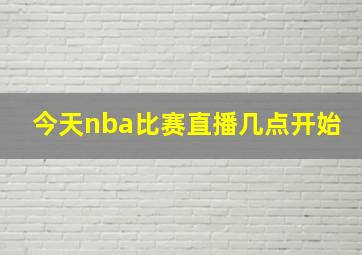 今天nba比赛直播几点开始